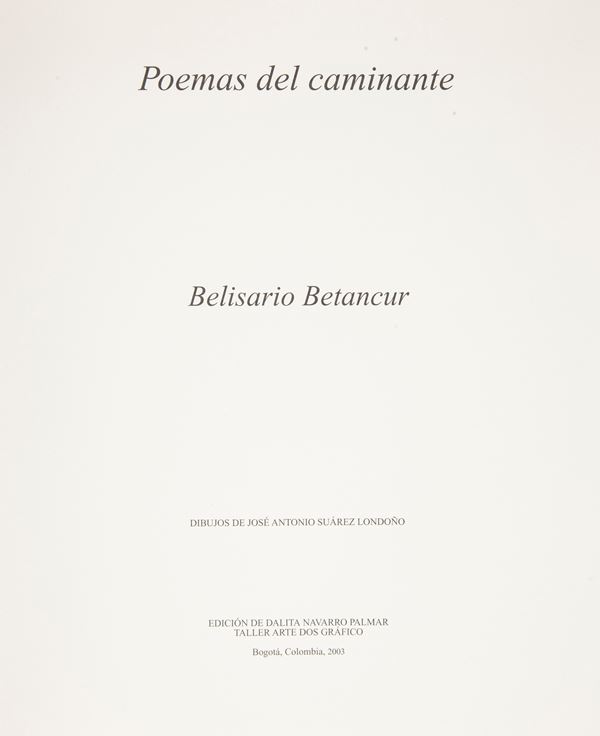 Poemas del caminante

Belisario Betancur

DIBUJOS DE JOSÉ ANTONIO SUÁREZ LONDOÑO

EDICIÓN DE DALITA NAVARRO PALMAR
TALLER ARTE DOS GRÁFICO

Bogotá, Colombia, 2003